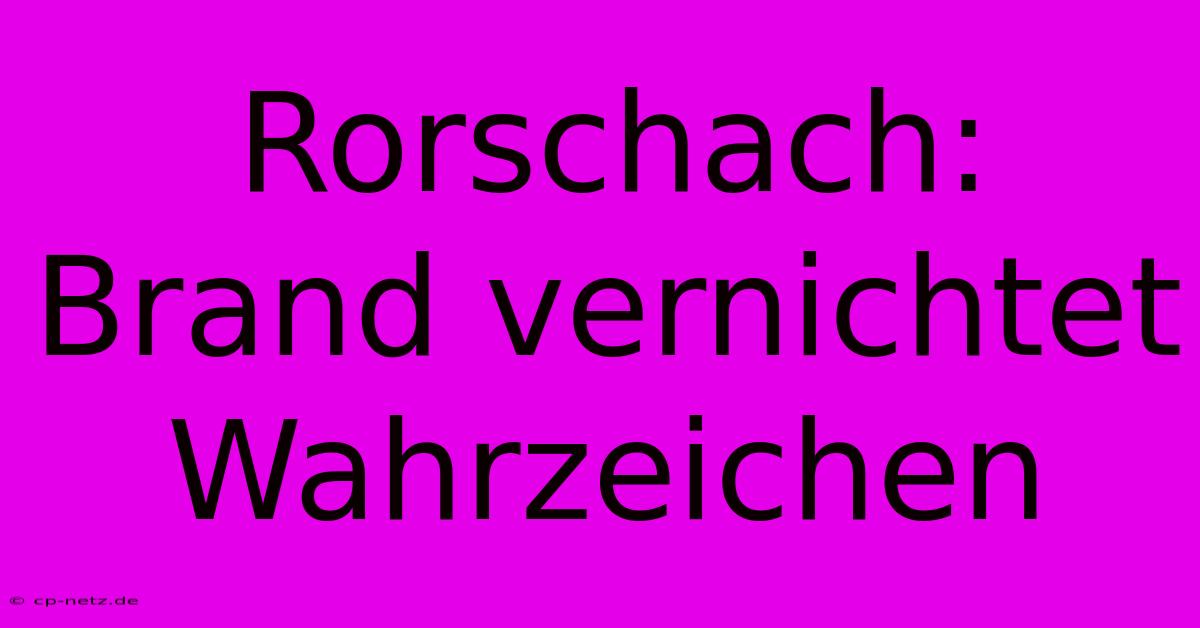 Rorschach: Brand vernichtet Wahrzeichen

© cp-netz.de